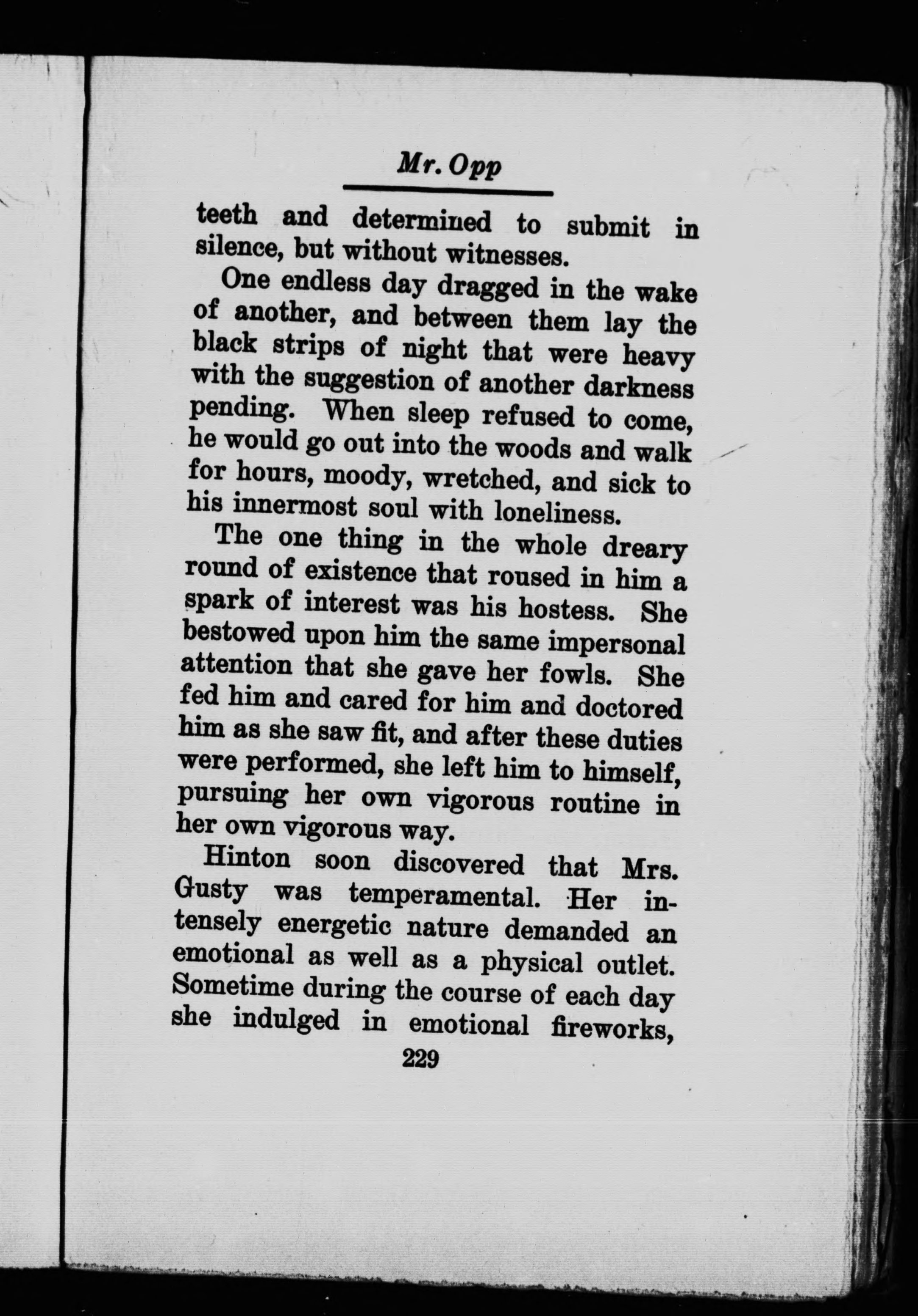 Mr. Opp

teeth and determined to submit in silence, but without witnesses.

One endless day dragged in the wake of another, and between them lay the black strips of night that were heavy with the suggestion of another darkness pending. When sleep refused to come, he would go out into the woods and walk for hours, moody, wretched, and sick to his innermost soul with loneliness.

The one thing in the whole dreary round of existence that roused in him a spark of interest was his hostess. She bestowed upon him the same impersonal attention that she gave her fowls. She fed him and cared for him and doctored him as she saw fit, and after these duties were performed, she left him to himself, pursuing her own vigorous routine in her own vigorous way.

Hinton soon discovered that Mrs. Gusty was temperamental. Her intensely energetic nature demanded an emotional as well as a physical outlet. Sometime during the course of each day she indulged in emotional fireworks,

229